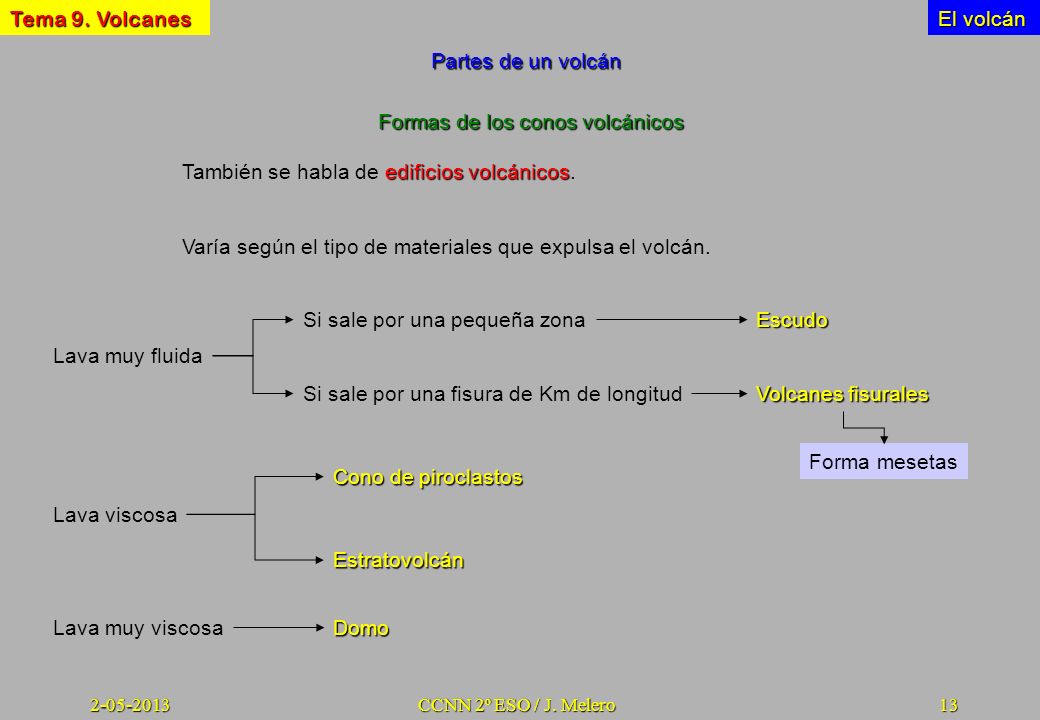 Tema 9. Volcanes

El volcán

Partes de un volcán

Formas de los conos volcánicos

También se habla de edificios volcánicos.

Varía según el tipo de materiales que expulsa el volcán.

Lava muy fluida

Si sale por una pequeña zona

Escudo

Si sale por una fisura de Km de longitud

Volcanes fisurales

Forma mesetas

Lava viscosa

Cono de piroclastos

Estratovolcán

Lava muy viscosa

Domo

2-05-2013

CCNN 2º ESO / J. Melero

13